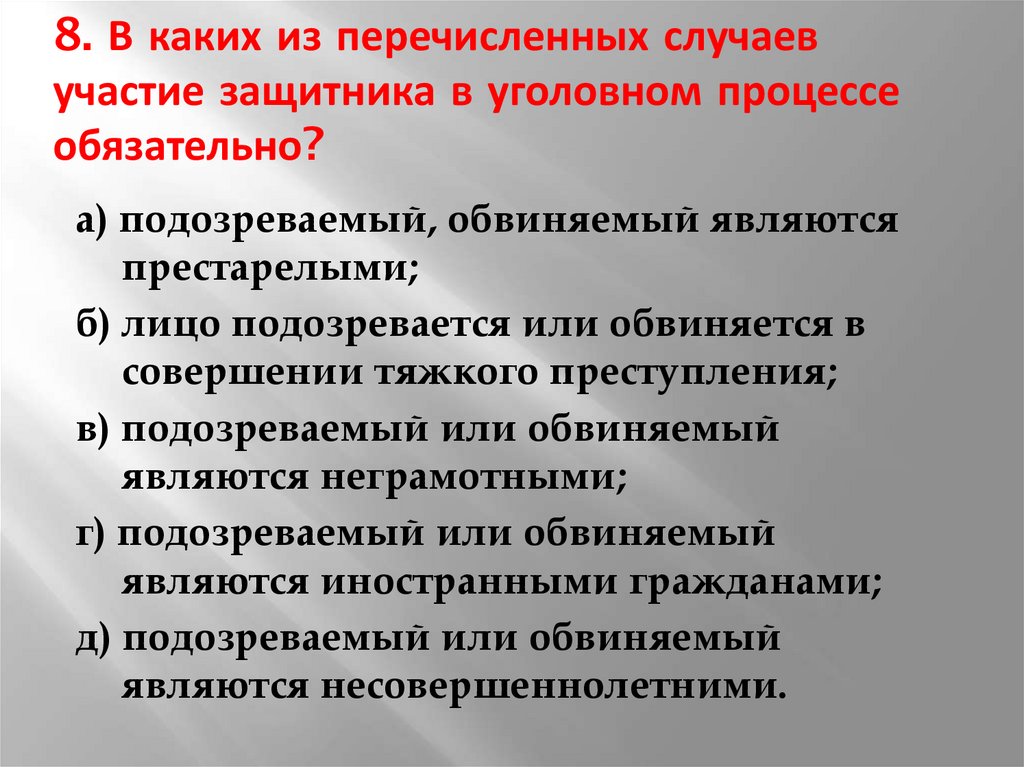 8. В каких из перечисленных случаев участие защитника в уголовном процессе обязательно?

а) подозреваемый, обвиняемый являются престарелыми;

б) лицо подозревается или обвиняется в совершении тяжкого преступления;

в) подозреваемый или обвиняемый являются неграмотными;

г) подозреваемый или обвиняемый являются иностранными гражданами;

д) подозреваемый или обвиняемый являются несовершеннолетними.